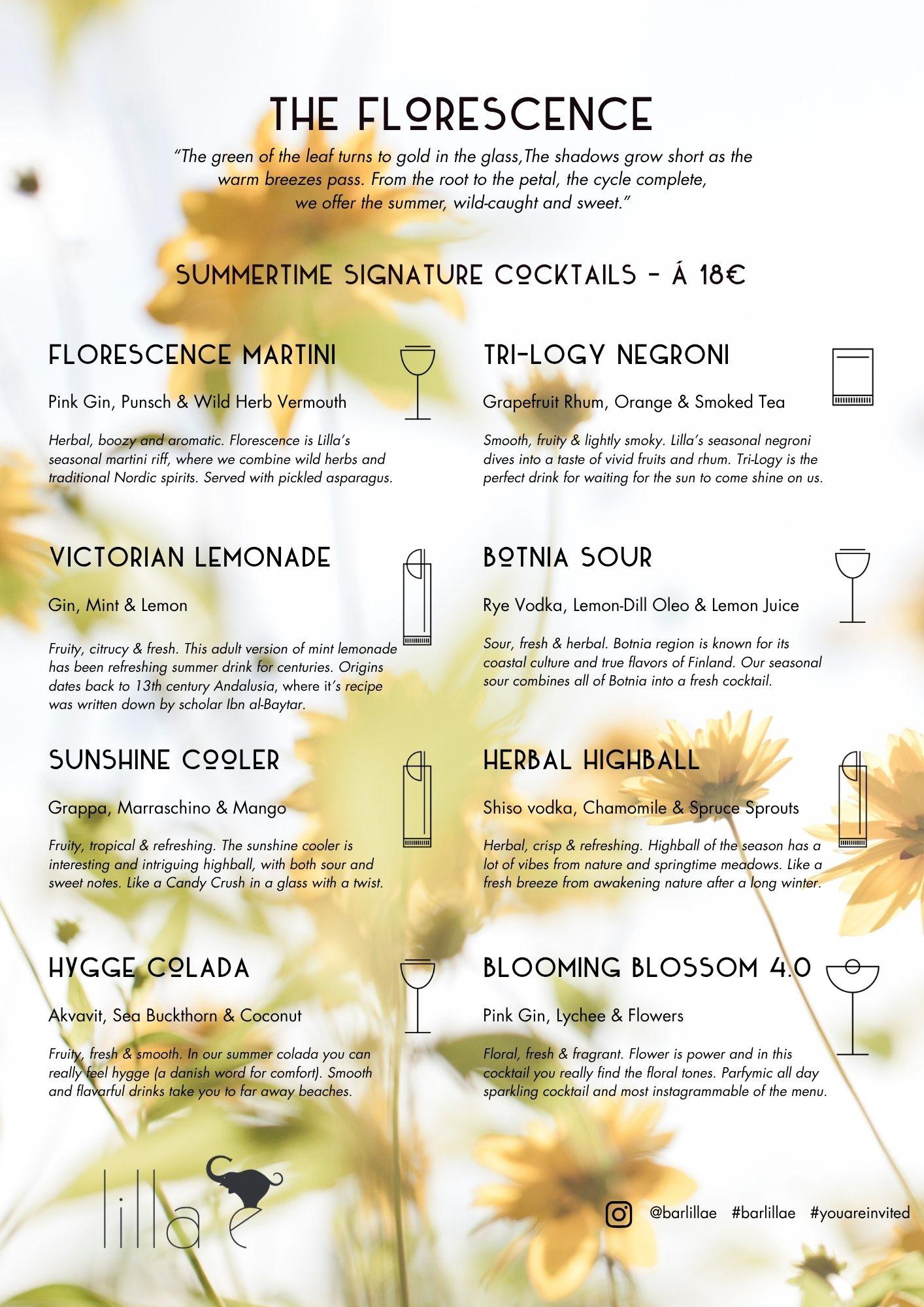 THE FLORESCENCE

"The green of the leaf turns to gold in the glass,The shadows grow short as the warm breezes pass. From the root to the petal, the cycle complete, we offer the summer, wild-caught and sweet."

SUMMERTIME SIGNATURE COCKTAILS - Á 18€

FLORESCENCE MARTINI

Pink Gin, Punsch & Wild Herb Vermouth

Herbal, boozy and aromatic. Florescence is Lilla's seasonal martini riff, where we combine wild herbs and traditional Nordic spirits. Served with pickled asparagus.

VICTORIAN LEMONADE

Gin, Mint & Lemon

Fruity, citrucy & fresh. This adult version of mint lemonade has been refreshing summer drink for centuries. Origins dates back to 13th century Andalusia, where it's recipe was written down by scholar Ibn al-Baytar.

SUNSHINE COOLER

Grappa, Marraschino & Mango

Fruity, tropical & refreshing. The sunshine cooler is interesting and intriguing highball, with both sour and sweet notes. Like a Candy Crush in a glass with a twist.

HYGGE COLADA

Akvavit, Sea Buckthorn & Coconut

Fruity, fresh & smooth. In our summer colada you can really feel hygge (a danish word for comfort). Smooth and flavarful drinks take you to far away beaches.

TRI-LOGY NEGRONI

Grapefruit Rhum, Orange & Smoked Tea

Smooth, fruity & lightly smoky. Lilla's seasonal negroni dives into a taste of vivid fruits and rhum. Tri-Logy is the perfect drink for waiting for the sun to come shine on us.

BOTNIA SOUR

Rye Vodka, Lemon-Dill Oleo & Lemon Juice

Sour, fresh & herbal. Botnia region is known for its coastal culture and true flavors of Finland. Our seasonal sour combines all of Botnia into a fresh cocktail.

HERBAL HIGHBALL

Shiso vodka, Chamomile & Spruce Sprouts

Herbal, crisp & refreshing. Highball of the season has a lot of vibes from nature and springtime meadows. Like a fresh breeze from awakening nature after a long winter.

BLOOMING BLOSSOM 4.0

Pink Gin, Lychee & Flowers

Floral, fresh & fragrant. Flower is power and in this cocktail you really find the floral tones. Parfymic all day sparkling cocktail and most instagrammable of the menu.

lilla e

@barlillae #barlillae #youareinvited